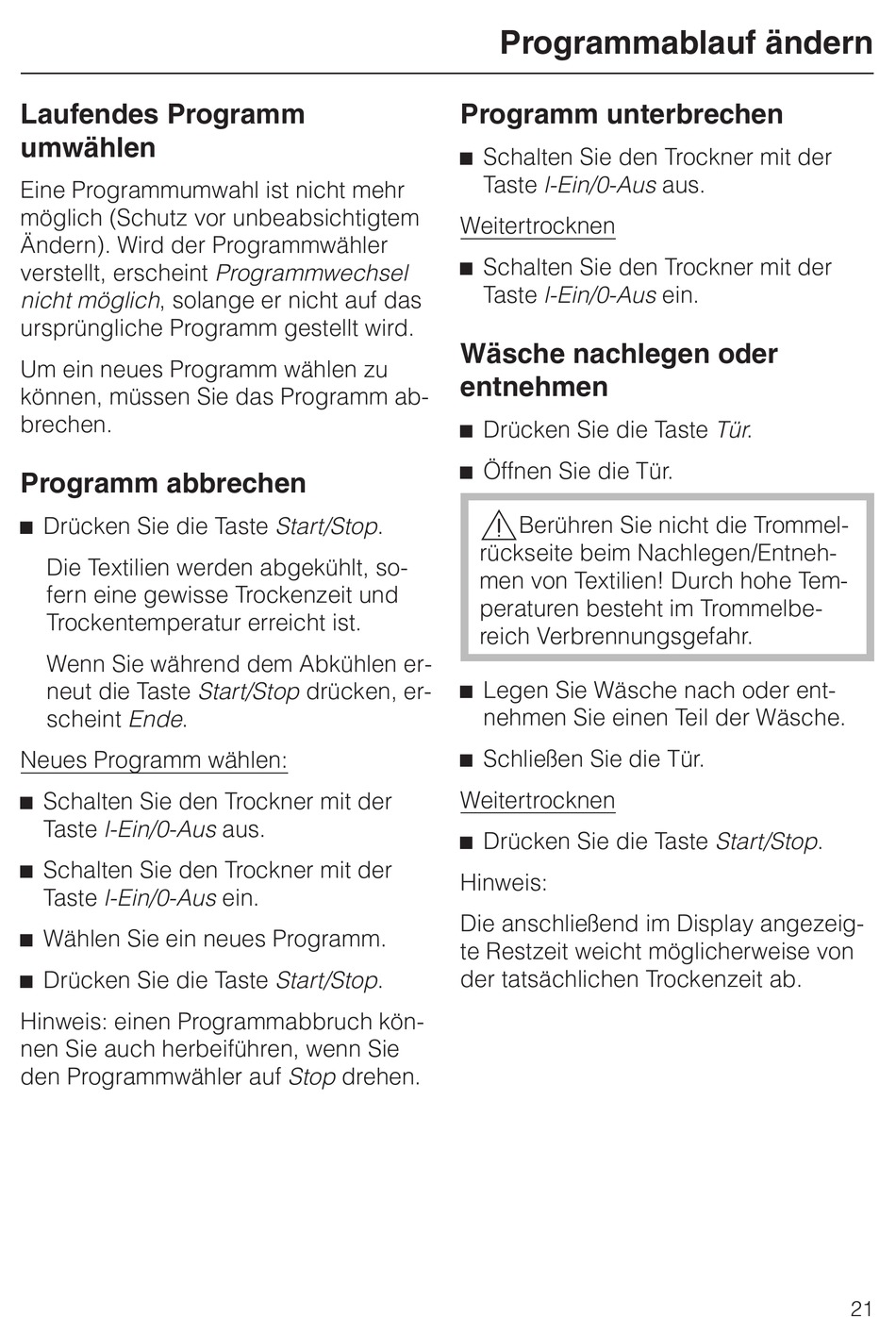 Programmablauf ändern

Laufendes Programm umwählen

Eine Programmumwahl ist nicht mehr möglich (Schutz vor unbeabsichtigtem Ändern). Wird der Programmwähler verstellt, erscheint Programmwechsel nicht möglich, solange er nicht auf das ursprüngliche Programm gestellt wird.

Um ein neues Programm wählen zu können, müssen Sie das Programm abbrechen.

Programm abbrechen

■ Drücken Sie die Taste Start/Stop.

Die Textilien werden abgekühlt, sofern eine gewisse Trockenzeit und Trockentemperatur erreicht ist.

Wenn Sie während dem Abkühlen erneut die Taste Start/Stop drücken, erscheint Ende.

Neues Programm wählen:

■ Schalten Sie den Trockner mit der Taste I-Ein/0-Aus aus.

■ Schalten Sie den Trockner mit der Taste I-Ein/0-Aus ein.

■ Wählen Sie ein neues Programm.

■ Drücken Sie die Taste Start/Stop.

Hinweis: einen Programmabbruch können Sie auch herbeiführen, wenn Sie den Programmwähler auf Stop drehen.

Programm unterbrechen

■ Schalten Sie den Trockner mit der Taste I-Ein/0-Aus aus.

Weitertrocknen

■ Schalten Sie den Trockner mit der Taste I-Ein/0-Aus ein.

Wäsche nachlegen oder entnehmen

■ Drücken Sie die Taste Tür.

■ Öffnen Sie die Tür.

Berühren Sie nicht die Trommelrückseite beim Nachlegen/Entnehmen von Textilien! Durch hohe Temperaturen besteht im Trommelbereich Verbrennungsgefahr.

■ Legen Sie Wäsche nach oder entnehmen Sie einen Teil der Wäsche.

■ Schließen Sie die Tür.

Weitertrocknen

■ Drücken Sie die Taste Start/Stop.

Hinweis:

Die anschließend im Display angezeigte Restzeit weicht möglicherweise von der tatsächlichen Trockenzeit ab.

21